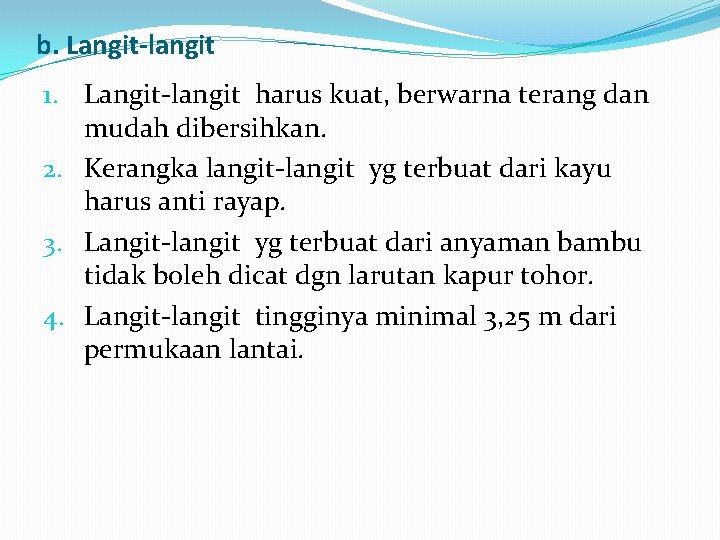 b. Langit-langit

1. Langit-langit harus kuat, berwarna terang dan mudah dibersihkan.
2. Kerangka langit-langit yg terbuat dari kayu harus anti rayap.
3. Langit-langit yg terbuat dari anyaman bambu tidak boleh dicat dgn larutan kapur tohor.
4. Langit-langit tingginya minimal 3,25 m dari permukaan lantai.